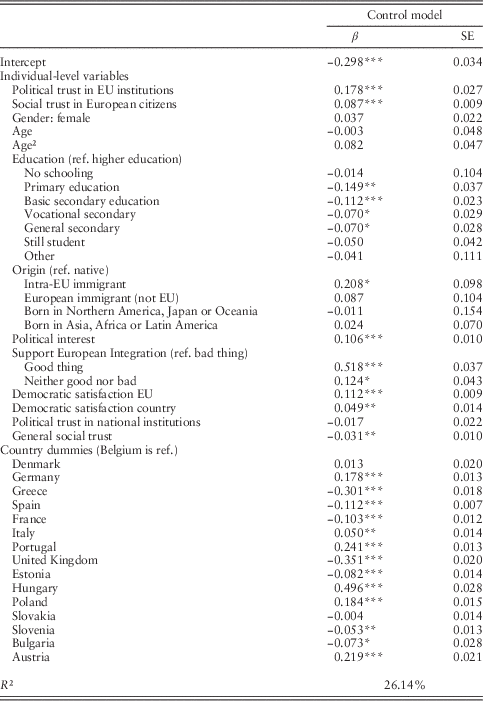 | | Control model | |
|---|---|---|
| | $\beta$ | SE |
| Intercept | −0.298*** | 0.034 |
| Individual-level variables | | |
| Political trust in EU institutions | 0.178*** | 0.027 |
| Social trust in European citizens | 0.087*** | 0.009 |
| Gender: female | 0.037 | 0.022 |
| Age | −0.003 | 0.048 |
| Age² | 0.082 | 0.047 |
| Education (ref. higher education) | | |
| No schooling | −0.014 | 0.104 |
| Primary education | −0.149** | 0.037 |
| Basic secondary education | −0.112*** | 0.023 |
| Vocational secondary | −0.070* | 0.029 |
| General secondary | −0.070* | 0.028 |
| Still student | −0.050 | 0.042 |
| Other | −0.041 | 0.111 |
| Origin (ref. native) | | |
| Intra-EU immigrant | 0.208* | 0.098 |
| European immigrant (not EU) | 0.087 | 0.104 |
| Born in Northern America, Japan or Oceania | −0.011 | 0.154 |
| Born in Asia, Africa or Latin America | 0.024 | 0.070 |
| Political interest | 0.106*** | 0.010 |
| Support European Integration (ref. bad thing) | | |
| Good thing | 0.518*** | 0.037 |
| Neither good nor bad | 0.124* | 0.043 |
| Democratic satisfaction EU | 0.112*** | 0.009 |
| Democratic satisfaction country | 0.049** | 0.014 |
| Political trust in national institutions | −0.017 | 0.022 |
| General social trust | −0.031** | 0.010 |
| Country dummies (Belgium is ref.) | | |
| Denmark | 0.013 | 0.020 |
| Germany | 0.178*** | 0.013 |
| Greece | −0.301*** | 0.018 |
| Spain | −0.112*** | 0.007 |
| France | −0.103*** | 0.012 |
| Italy | 0.050** | 0.014 |
| Portugal | 0.241*** | 0.013 |
| United Kingdom | −0.351*** | 0.020 |
| Estonia | −0.082*** | 0.014 |
| Hungary | 0.496*** | 0.028 |
| Poland | 0.184*** | 0.015 |
| Slovakia | −0.004 | 0.014 |
| Slovenia | −0.053** | 0.013 |
| Bulgaria | −0.073* | 0.028 |
| Austria | 0.219*** | 0.021 |
| $R^2$ | 26.14% | |